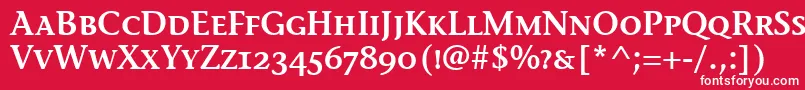 AaBbCcDdEeFfGgHhIiJjKkLlMmNnOoPpQqRrSsTtUu
VvWwXxYyZz1234567890 (!@#$%?&[*^;=+-/.,:])
fontsforyou.com